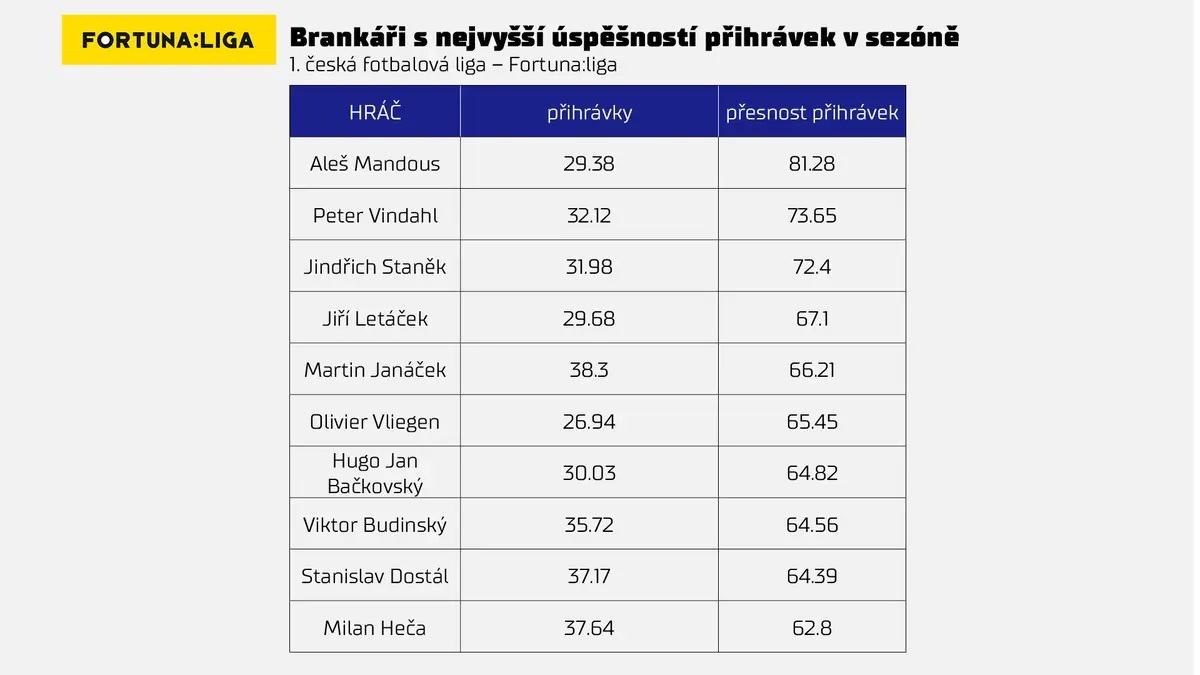 FORTUNA:LIGA

Brankáři s nejvyšší úspěšností přihrávek v sezóně
1. česká fotbalová liga – Fortuna:liga

| HRÁČ | přihrávky | přesnost přihrávek |
|---|---|---|
| Aleš Mandous | 29.38 | 81.28 |
| Peter Vindahl | 32.12 | 73.65 |
| Jindřich Staněk | 31.98 | 72.4 |
| Jiří Letáček | 29.68 | 67.1 |
| Martin Janáček | 38.3 | 66.21 |
| Olivier Vliegen | 26.94 | 65.45 |
| Hugo Jan Bačkovský | 30.03 | 64.82 |
| Viktor Budinský | 35.72 | 64.56 |
| Stanislav Dostál | 37.17 | 64.39 |
| Milan Heča | 37.64 | 62.8 |